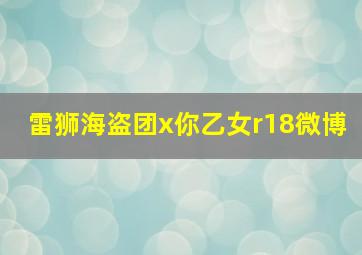 雷狮海盗团x你乙女r18微博